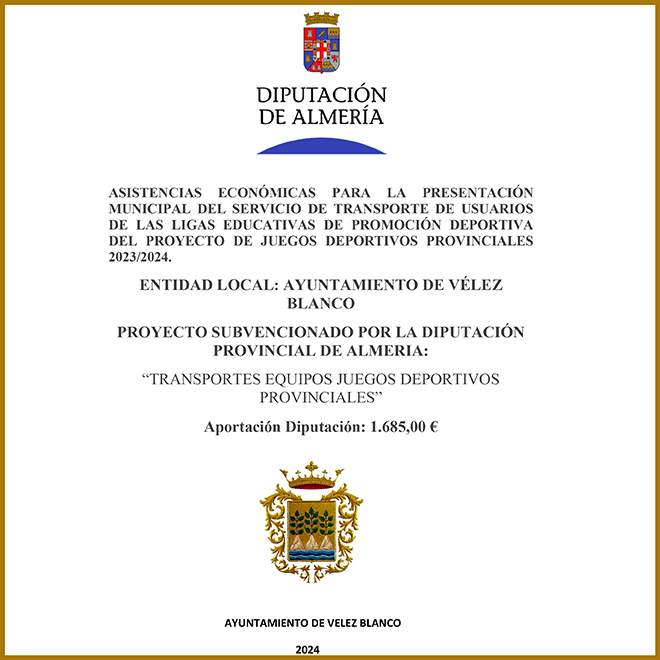 DIPUTACIÓN
DE ALMERÍA

ASISTENCIAS ECONÓMICAS PARA LA PRESENTACIÓN MUNICIPAL DEL SERVICIO DE TRANSPORTE DE USUARIOS DE LAS LIGAS EDUCATIVAS DE PROMOCIÓN DEPORTIVA DEL PROYECTO DE JUEGOS DEPORTIVOS PROVINCIALES 2023/2024.

ENTIDAD LOCAL: AYUNTAMIENTO DE VÉLEZ BLANCO

PROYECTO SUBVENCIONADO POR LA DIPUTACIÓN PROVINCIAL DE ALMERIA:

“TRANSPORTES EQUIPOS JUEGOS DEPORTIVOS PROVINCIALES”

Aportación Diputación: 1.685,00 €

AYUNTAMIENTO DE VELEZ BLANCO

2024